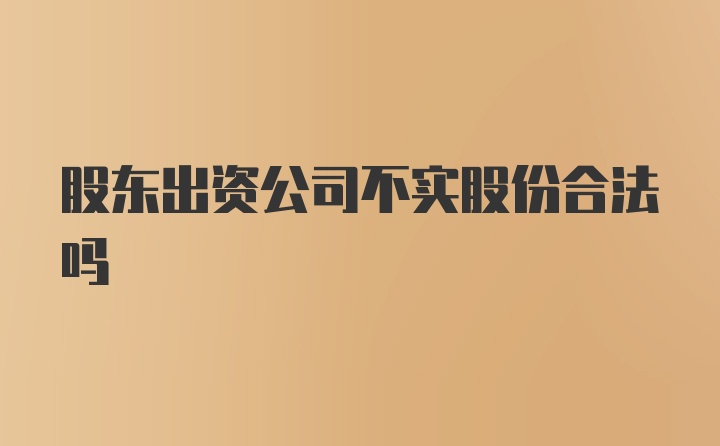 股东出资公司不实股份合法吗